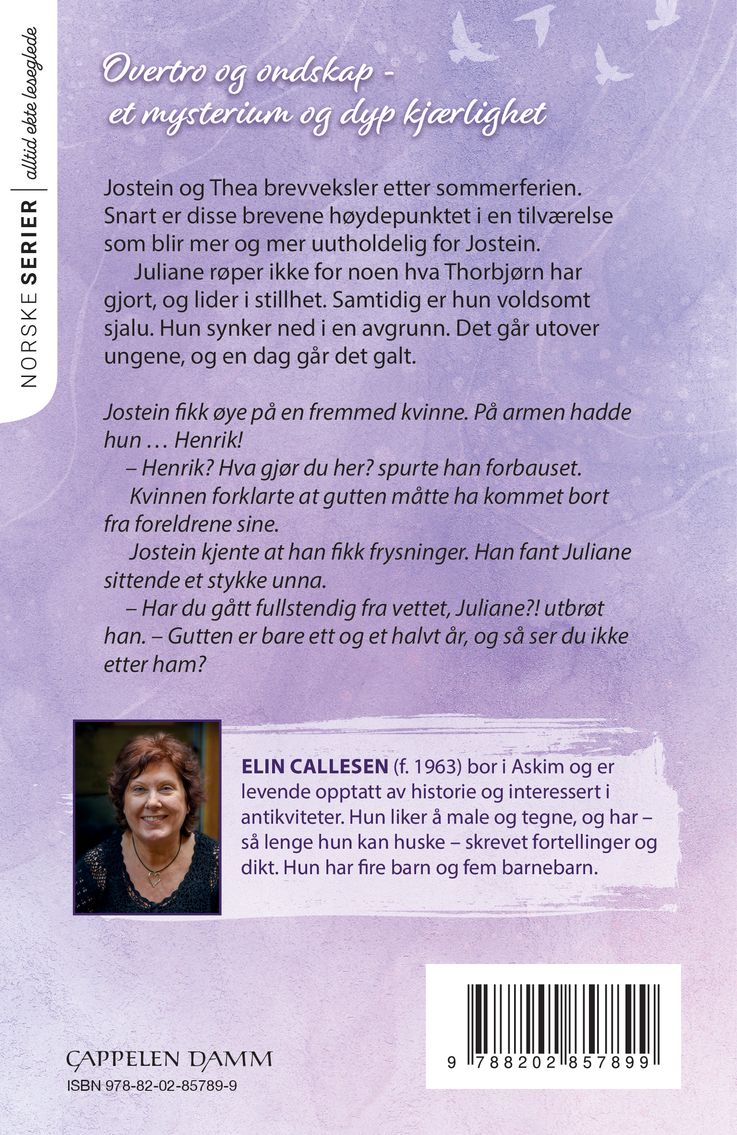 NORSKE SERIER | alltid ekte leseglede

Overtro og ondskap - et mysterium og dyp kjærlighet

Jostein og Thea brevveksler etter sommerferien. Snart er disse brevene høydepunktet i en tilværelse som blir mer og mer uutholdelig for Jostein.

Juliane røper ikke for noen hva Thorbjørn har gjort, og lider i stillhet. Samtidig er hun voldsomt sjalu. Hun synker ned i en avgrunn. Det går utover ungene, og en dag går det galt.

Jostein fikk øye på en fremmed kvinne. På armen hadde hun … Henrik!

– Henrik? Hva gjør du her? spurte han forbauset.

Kvinnen forklarte at gutten måtte ha kommet bort fra foreldrene sine.

Jostein kjente at han fikk frysninger. Han fant Juliane sittende et stykke unna.

– Har du gått fullstendig fra vettet, Juliane?! utbrøt han. – Gutten er bare ett og et halvt år, og så ser du ikke etter ham?

ELIN CALLESEN (f. 1963) bor i Askim og er levende opptatt av historie og interessert i antikviteter. Hun liker å male og tegne, og har – så lenge hun kan huske – skrevet fortellinger og dikt. Hun har fire barn og fem barnebarn.

CAPPELEN DAMM
ISBN 978-82-02-85789-9

9 788202 857899